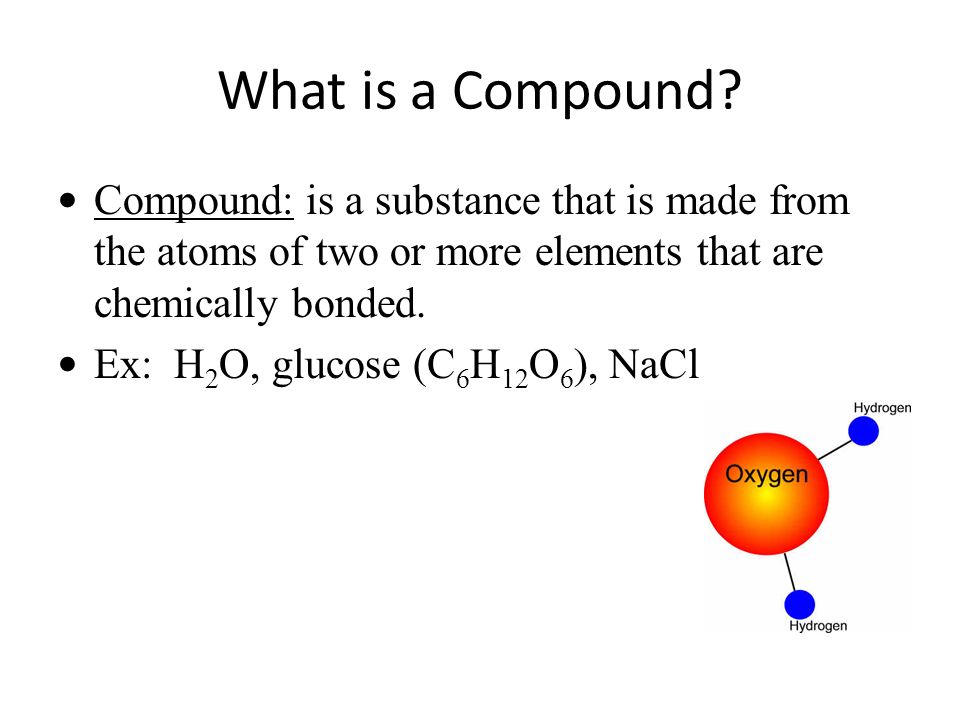 What is a Compound?

• Compound: is a substance that is made from the atoms of two or more elements that are chemically bonded.

• Ex: $H_2O$, glucose ($C_6H_{12}O_6$), NaCl

Hydrogen

Oxygen

Hydrogen